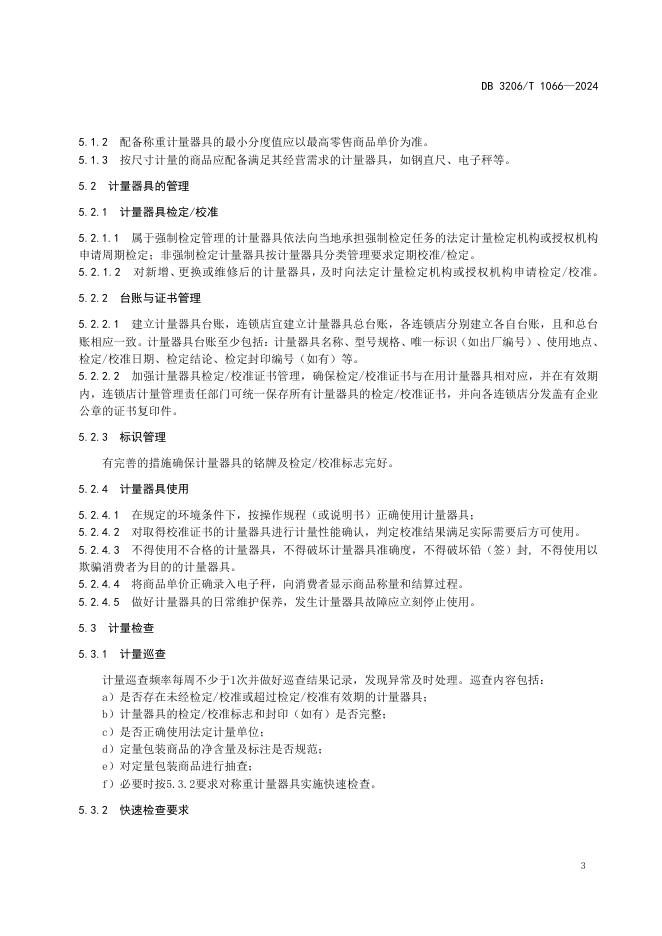 DB 3206/T 1066—2024

5.1.2 配备称重计量器具的最小分度值应以最高零售商品单价为准。
5.1.3 按尺寸计量的商品应配备满足其经营需求的计量器具，如钢直尺、电子秤等。

5.2 计量器具的管理

5.2.1 计量器具检定/校准

5.2.1.1 属于强制检定管理的计量器具依法向当地承担强制检定任务的法定计量检定机构或授权机构申请周期检定；非强制检定计量器具按计量器具分类管理要求定期校准/检定。
5.2.1.2 对新增、更换或维修后的计量器具，及时向法定计量检定机构或授权机构申请检定/校准。

5.2.2 台账与证书管理

5.2.2.1 建立计量器具台账，连锁店宜建立计量器具总台账，各连锁店分别建立各自台账，且和总台账相应一致。计量器具台账至少包括：计量器具名称、型号规格、唯一标识（如出厂编号）、使用地点、检定/校准日期、检定结论、检定封印编号（如有）等。
5.2.2.2 加强计量器具检定/校准证书管理，确保检定/校准证书与在用计量器具相对应，并在有效期内，连锁店计量管理责任部门可统一保存所有计量器具的检定/校准证书，并向各连锁店分发盖有企业公章的证书复印件。

5.2.3 标识管理

有完善的措施确保计量器具的铭牌及检定/校准标志完好。

5.2.4 计量器具使用

5.2.4.1 在规定的环境条件下，按操作规程（或说明书）正确使用计量器具；
5.2.4.2 对取得校准证书的计量器具进行计量性能确认，判定校准结果满足实际需要后方可使用。
5.2.4.3 不得使用不合格的计量器具，不得破坏计量器具准确度，不得破坏铅（签）封，不得使用以欺骗消费者为目的的计量器具。
5.2.4.4 将商品单价正确录入电子秤，向消费者显示商品称量和结算过程。
5.2.4.5 做好计量器具的日常维护保养，发生计量器具故障应立刻停止使用。

5.3 计量检查

5.3.1 计量巡查

计量巡查频率每周不少于1次并做好巡查结果记录，发现异常及时处理。巡查内容包括：
a）是否存在未经检定/校准或超过检定/校准有效期的计量器具；
b）计量器具的检定/校准标志和封印（如有）是否完整；
c）是否正确使用法定计量单位；
d）定量包装商品的净含量及标注是否规范；
e）对定量包装商品进行抽查；
f）必要时按5.3.2要求对称重计量器具实施快速检查。

5.3.2 快速检查要求

3